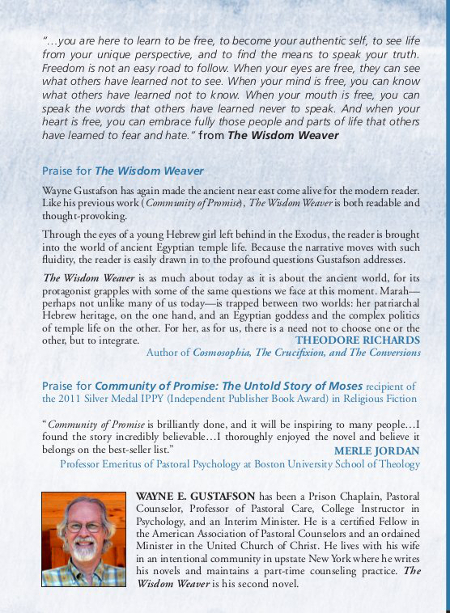 "...you are here to learn to be free, to become your authentic self, to see life from your unique perspective, and to find the means to speak your truth. Freedom is not an easy road to follow. When your eyes are free, they can see what others have learned not to see. When your mind is free, you can know what others have learned not to know. When your mouth is free, you can speak the words that others have learned never to speak. And when your heart is free, you can embrace fully those people and parts of life that others have learned to fear and hate." from The Wisdom Weaver

Praise for The Wisdom Weaver

Wayne Gustafson has again made the ancient near east come alive for the modern reader. Like his previous work (Community of Promise), The Wisdom Weaver is both readable and thought-provoking.

Through the eyes of a young Hebrew girl left behind in the Exodus, the reader is brought into the world of ancient Egyptian temple life. Because the narrative moves with such fluidity, the reader is easily drawn in to the profound questions Gustafson addresses.

The Wisdom Weaver is as much about today as it is about the ancient world, for its protagonist grapples with some of the same questions we face at this moment. Marah—perhaps not unlike many of us today—is trapped between two worlds: her patriarchal Hebrew heritage, on the one hand, and an Egyptian goddess and the complex politics of temple life on the other. For her, as for us, there is a need not to choose one or the other, but to integrate.
THEODORE RICHARDS
Author of Cosmosophia, The Crucifixion, and The Conversions

Praise for Community of Promise: The Untold Story of Moses recipient of the 2011 Silver Medal IPPY (Independent Publisher Book Award) in Religious Fiction

"Community of Promise is brilliantly done, and it will be inspiring to many people...I found the story incredibly believable...I thoroughly enjoyed the novel and believe it belongs on the best-seller list."
MERLE JORDAN
Professor Emeritus of Pastoral Psychology at Boston University School of Theology

WAYNE E. GUSTAFSON has been a Prison Chaplain, Pastoral Counselor, Professor of Pastoral Care, College Instructor in Psychology, and an Interim Minister. He is a certified Fellow in the American Association of Pastoral Counselors and an ordained Minister in the United Church of Christ. He lives with his wife in an intentional community in upstate New York where he writes his novels and maintains a part-time counseling practice. The Wisdom Weaver is his second novel.